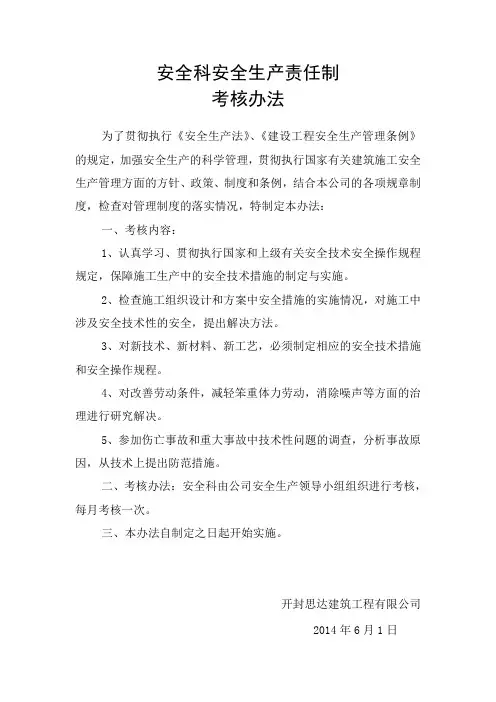 安全科安全生产责任制
考核办法

为了贯彻执行《安全生产法》、《建设工程安全生产管理条例》的规定，加强安全生产的科学管理，贯彻执行国家有关建筑施工安全生产管理方面的方针、政策、制度和条例，结合本公司的各项规章制度，检查对管理制度的落实情况，特制定本办法：

一、考核内容：

1、认真学习、贯彻执行国家和上级有关安全技术安全操作规程规定，保障施工生产中的安全技术措施的制定与实施。

2、检查施工组织设计和方案中安全措施的实施情况，对施工中涉及安全技术性的安全，提出解决方法。

3、对新技术、新材料、新工艺，必须制定相应的安全技术措施和安全操作规程。

4、对改善劳动条件，减轻笨重体力劳动，消除噪声等方面的治理进行研究解决。

5、参加伤亡事故和重大事故中技术性问题的调查，分析事故原因，从技术上提出防范措施。

二、考核办法：安全科由公司安全生产领导小组组织进行考核，每月考核一次。

三、本办法自制定之日起开始实施。

开封思达建筑工程有限公司

2014 年 6 月 1 日